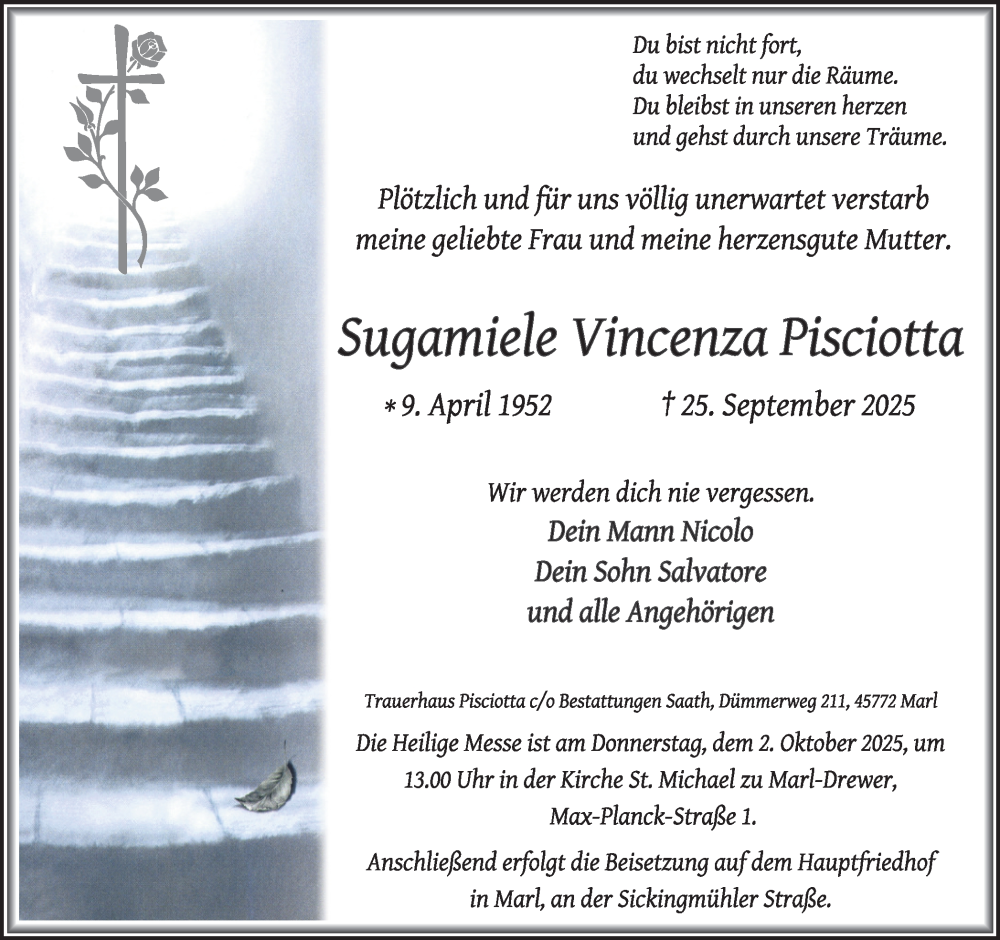 Du bist nicht fort,
du wechselt nur die Räume.
Du bleibst in unseren herzen
und gehst durch unsere Träume.

Plötzlich und für uns völlig unerwartet verstarb meine geliebte Frau und meine herzensgute Mutter.

Sugamiele Vincenza Pisciotta

* 9. April 1952 † 25. September 2025

Wir werden dich nie vergessen.
Dein Mann Nicolo
Dein Sohn Salvatore
und alle Angehörigen

Trauerhaus Pisciotta c/o Bestattungen Saath, Dümmerweg 211, 45772 Marl

Die Heilige Messe ist am Donnerstag, dem 2. Oktober 2025, um 13.00 Uhr in der Kirche St. Michael zu Marl-Drewer, Max-Planck-Straße 1.

Anschließend erfolgt die Beisetzung auf dem Hauptfriedhof in Marl, an der Sickingmühler Straße.